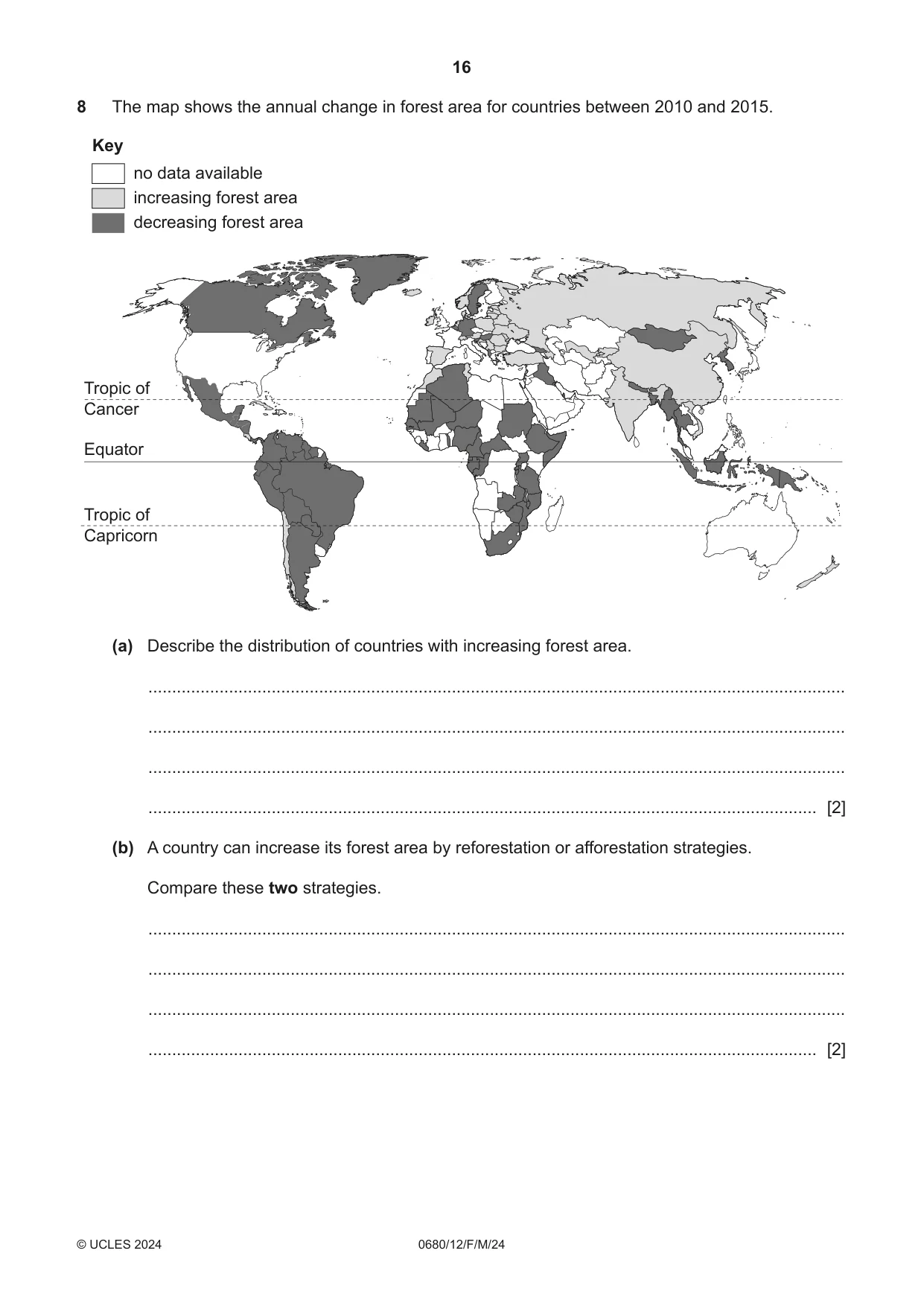 16

8 The map shows the annual change in forest area for countries between 2010 and 2015.

Key
no data available
increasing forest area
decreasing forest area

Tropic of Cancer

Equator

Tropic of Capricorn

(a) Describe the distribution of countries with increasing forest area.

____

____

____

____ [2]

(b) A country can increase its forest area by reforestation or afforestation strategies.

Compare these two strategies.

____

____

____

____ [2]

© UCLES 2024 0680/12/F/M/24